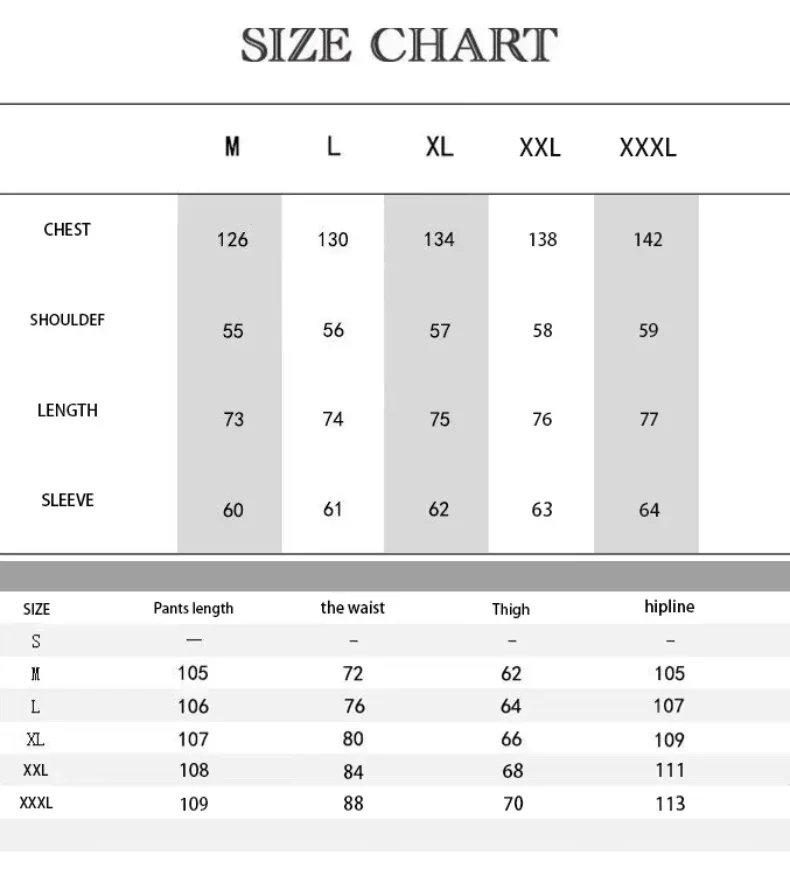 SIZE CHART

| | M | L | XL | XXL | XXXL |
|---|---|---|---|---|---|
| CHEST | 126 | 130 | 134 | 138 | 142 |
| SHOULDEF | 55 | 56 | 57 | 58 | 59 |
| LENGTH | 73 | 74 | 75 | 76 | 77 |
| SLEEVE | 60 | 61 | 62 | 63 | 64 |

| SIZE | Pants length | the waist | Thigh | hipline |
|---|---|---|---|---|
| S | — | - | - | - |
| M | 105 | 72 | 62 | 105 |
| L | 106 | 76 | 64 | 107 |
| XL | 107 | 80 | 66 | 109 |
| XXL | 108 | 84 | 68 | 111 |
| XXXL | 109 | 88 | 70 | 113 |